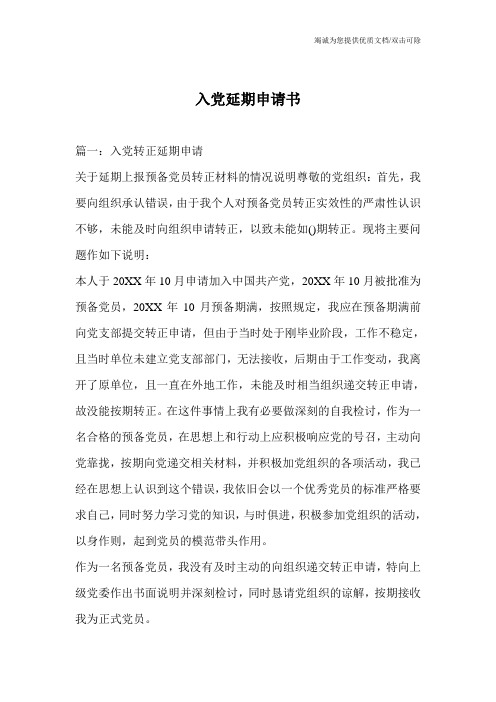 竭诚为您提供优质文档/双击可除

入党延期申请书

篇一：入党转正延期申请

关于延期上报预备党员转正材料的情况说明尊敬的党组织：首先，我要向组织承认错误，由于我个人对预备党员转正实效性的严肃性认识不够，未能及时向组织申请转正，以致未能如()期转正。现将主要问题作如下说明：

本人于20XX年10月申请加入中国共产党，20XX年10月被批准为预备党员，20XX年10月预备期满，按照规定，我应在预备期满前向党支部提交转正申请，但由于当时处于刚毕业阶段，工作不稳定，且当时单位未建立党支部部门，无法接收，后期由于工作变动，我离开了原单位，且一直在外地工作，未能及时相当组织递交转正申请，故没能按期转正。在这件事情上我有必要做深刻的自我检讨，作为一名合格的预备党员，在思想上和行动上应积极响应党的号召，主动向党靠拢，按期向党递交相关材料，并积极加党组织的各项活动，我已经在思想上认识到这个错误，我依旧会以一个优秀党员的标准严格要求自己，同时努力学习党的知识，与时俱进，积极参加党组织的活动，以身作则，起到党员的模范带头作用。

作为一名预备党员，我没有及时主动的向组织递交转正申请，特向上级党委作出书面说明并深刻检讨，同时恳请党组织的谅解，按期接收我为正式党员。